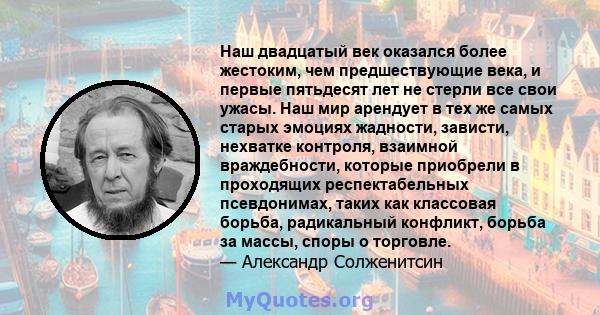 Наш двадцатый век оказался более жестоким, чем предшествующие века, и первые пятьдесят лет не стерли все свои ужасы. Наш мир арендует в тех же самых старых эмоциях жадности, зависти, нехватке контроля, взаимной враждебности, которые приобрели в проходящих респектабельных псевдонимах, таких как классовая борьба, радикальный конфликт, борьба за массы, споры о торговле.
— Александр Солженитсин

MyQuotes.org